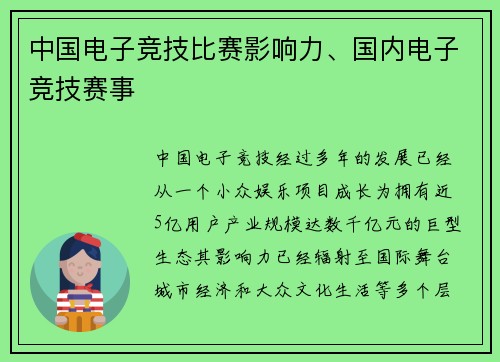 中国电子竞技比赛影响力、国内电子竞技赛事

中国电子竞技经过多年的发展已经从一个小众娱乐项目成长为拥有近5亿用户产业规模达数千亿元的巨型生态其影响力已经辐射至国际舞台城市经济和大众文化生活等多个层